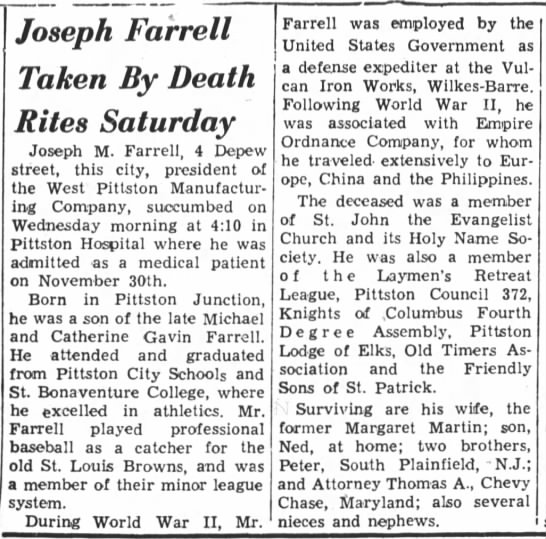 Joseph Farrell Taken By Death Rites Saturday

Joseph M. Farrell, 4 Depew street, this city, president of the West Pittston Manufacturing Company, succumbed on Wednesday morning at 4:10 in Pittston Hospital where he was admitted as a medical patient on November 30th.

Born in Pittston Junction, he was a son of the late Michael and Catherine Gavin Farrell. He attended and graduated from Pittston City Schools and St. Bonaventure College, where he excelled in athletics. Mr. Farrell played professional baseball as a catcher for the old St. Louis Browns, and was a member of their minor league system.

During World War II, Mr. Farrell was employed by the United States Government as a defense expediter at the Vulcan Iron Works, Wilkes-Barre. Following World War II, he was associated with Empire Ordnance Company, for whom he traveled extensively to Europe, China and the Philippines.

The deceased was a member of St. John the Evangelist Church and its Holy Name Society. He was also a member of the Laymen's Retreat League, Pittston Council 372, Knights of Columbus Fourth Degree Assembly, Pittston Lodge of Elks, Old Timers Association and the Friendly Sons of St. Patrick.

Surviving are his wife, the former Margaret Martin; son, Ned, at home; two brothers, Peter, South Plainfield, N.J.; and Attorney Thomas A., Chevy Chase, Maryland; also several nieces and nephews.